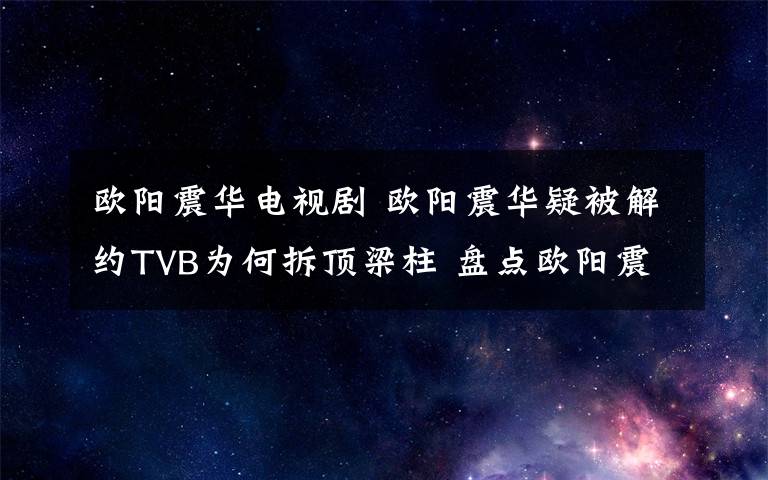 欧阳震华电视剧 欧阳震华疑被解约TVB为何拆顶梁柱 盘点欧阳震